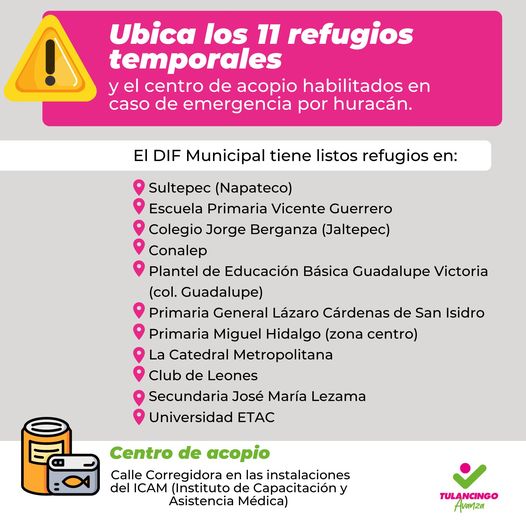 Ubica los 11 refugios temporales

y el centro de acopio habilitados en caso de emergencia por huracán.

El DIF Municipal tiene listos refugios en:

Sultepec (Napateco)
Escuela Primaria Vicente Guerrero
Colegio Jorge Berganza (Jaltepec)
Conalep
Plantel de Educación Básica Guadalupe Victoria (col. Guadalupe)
Primaria General Lázaro Cárdenas de San Isidro
Primaria Miguel Hidalgo (zona centro)
La Catedral Metropolitana
Club de Leones
Secundaria José María Lezama
Universidad ETAC

Centro de acopio

Calle Corregidora en las instalaciones del ICAM (Instituto de Capacitación y Asistencia Médica)

TULANCINGO
Avanza